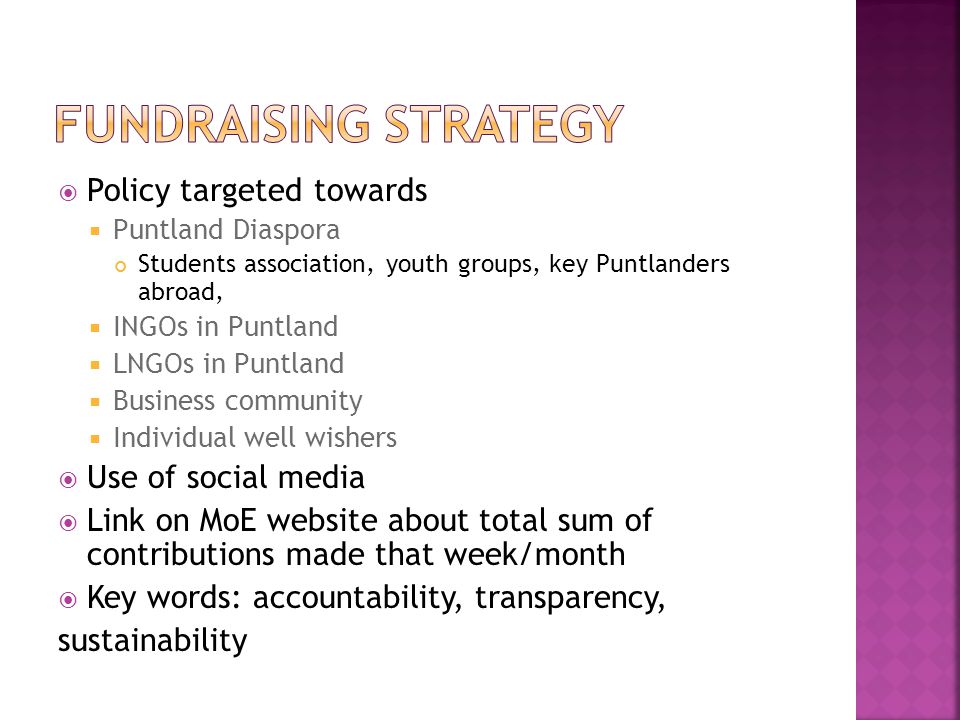 FUNDRAISING STRATEGY

Policy targeted towards

Puntland Diaspora

Students association, youth groups, key Puntlanders abroad,

INGOs in Puntland

LNGOs in Puntland

Business community

Individual well wishers

Use of social media

Link on MoE website about total sum of contributions made that week/month

Key words: accountability, transparency, sustainability